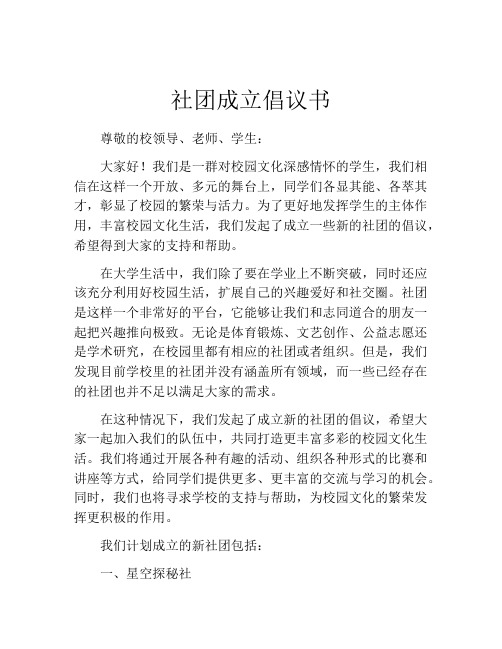 社团成立倡议书

尊敬的校领导、老师、学生：

大家好！我们是一群对校园文化深感情怀的学生，我们相信在这样一个开放、多元的舞台上，同学们各显其能、各萃其才，彰显了校园的繁荣与活力。为了更好地发挥学生的主体作用，丰富校园文化生活，我们发起了成立一些新的社团的倡议，希望得到大家的支持和帮助。

在大学生活中，我们除了要在学业上不断突破，同时还应该充分利用好校园生活，扩展自己的兴趣爱好和社交圈。社团是这样一个非常好的平台，它能够让我们和志同道合的朋友一起把兴趣推向极致。无论是体育锻炼、文艺创作、公益志愿还是学术研究，在校园里都有相应的社团或者组织。但是，我们发现目前学校里的社团并没有涵盖所有领域，而一些已经存在的社团也并不足以满足大家的需求。

在这种情况下，我们发起了成立新的社团的倡议，希望大家一起加入我们的队伍中，共同打造更丰富多彩的校园文化生活。我们将通过开展各种有趣的活动、组织各种形式的比赛和讲座等方式，给同学们提供更多、更丰富的交流与学习的机会。同时，我们也将寻求学校的支持与帮助，为校园文化的繁荣发挥更积极的作用。

我们计划成立的新社团包括：

一、星空探秘社